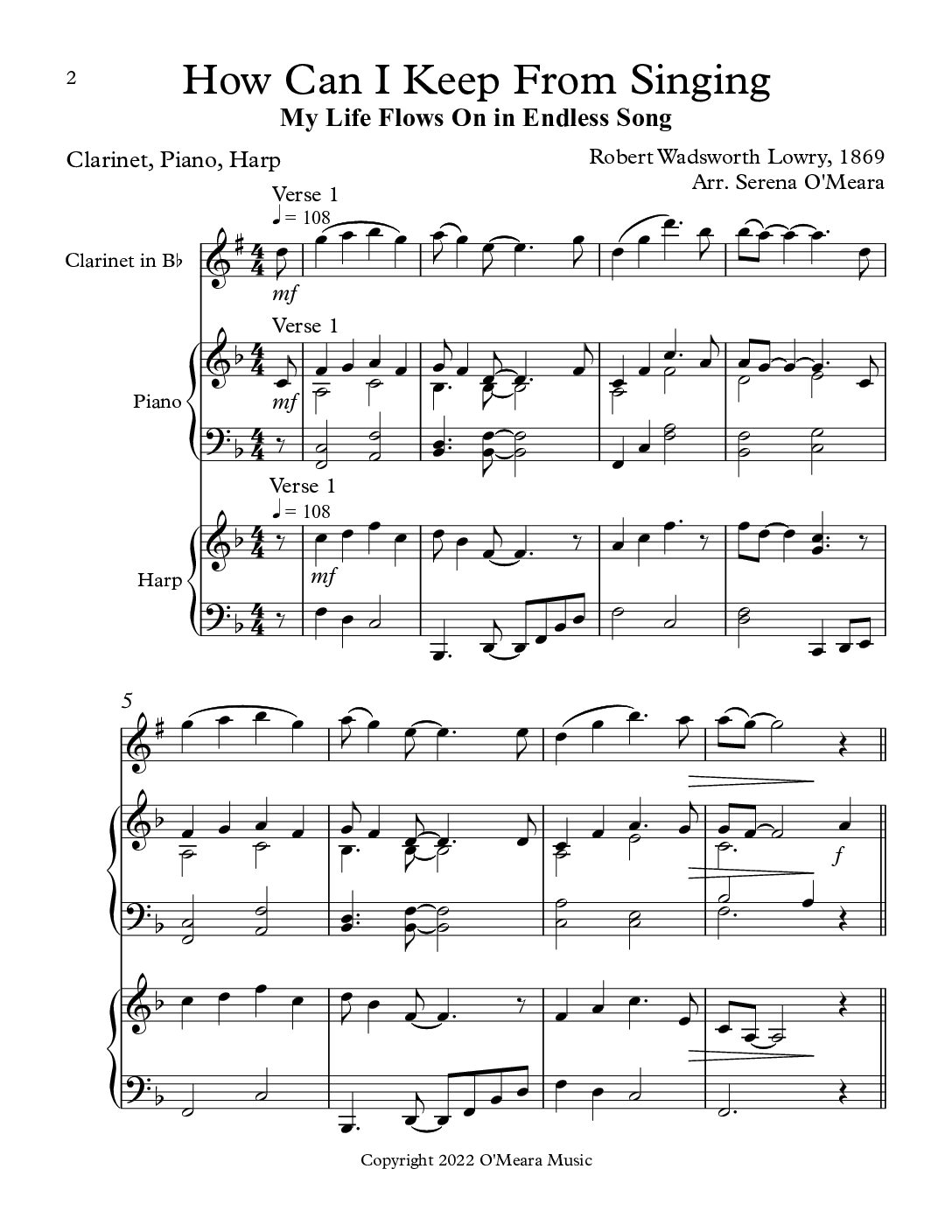 2

How Can I Keep From Singing

My Life Flows On in Endless Song

Clarinet, Piano, Harp

Robert Wadsworth Lowry, 1869
Arr. Serena O'Meara

Verse 1
♩ = 108

Clarinet in B♭

mf

Verse 1

Piano

mf

Verse 1
♩ = 108

Harp

mf

5

f

Copyright 2022 O'Meara Music